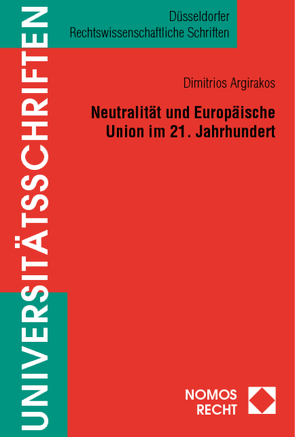 UNIVERSITÄTSSCHRIFTEN

Düsseldorfer
Rechtswissenschaftliche Schriften

Dimitrios Argirakos

Neutralität und Europäische Union im 21. Jahrhundert

NOMOS
RECHT